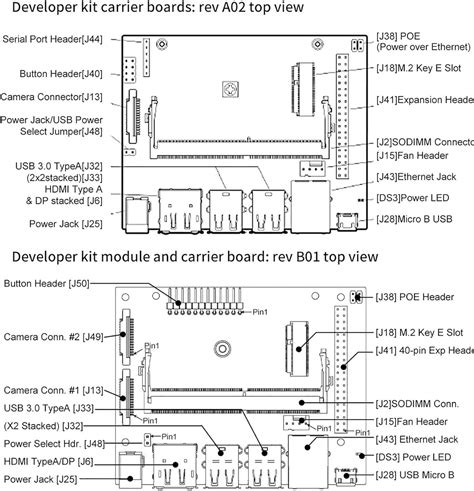 Developer kit carrier boards: rev A02 top view

Serial Port Header[J44]

Button Header[J40]

Camera Connector[J13]

Power Jack/USB Power Select Jumper[J48]

USB 3.0 TypeA[J32] (2x2stacked)[J33]

HDMI Type A & DP stacked [J6]

Power Jack [J25]

[J38] POE (Power over Ethernet)

[J18]M.2 Key E Slot

[J41]Expansion Heade

[J2]SODIMM Connecto

[J15]Fan Header

[J43]Ethernet Jack

[DS3]Power LED

[J28]Micro B USB

Developer kit module and carrier board: rev B01 top view

Button Header [J50]

Pin1

Camera Conn. #2 [J49]

Pin1

Camera Conn. #1 [J13]

USB 3.0 TypeA [J33]

Pin1

(X2 Stacked) [J32]

Power Select Hdr. [J48]

Pin1

HDMI TypeA/DP [J6]

Power Jack [J25]

[J38] POE Header

[J18] M.2 Key E Slot

[J41] 40-pin Exp Heade

[J2]SODIMM Conn.

[J15]Fan Header

Pin1

Pin1

[J43] Ethernet Jack

[DS3] Power LED

[J28] USB Micro B